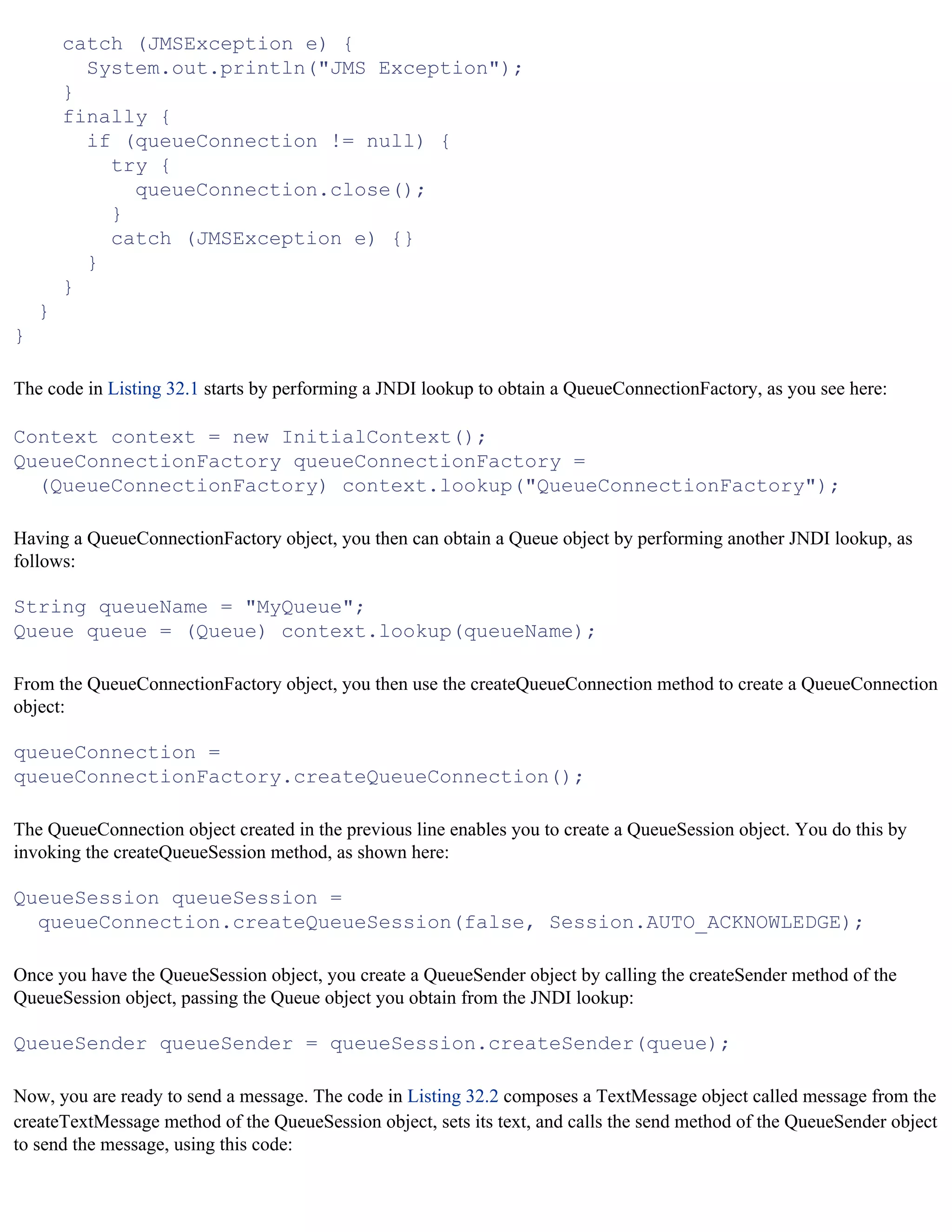 catch (JMSException e) {
      System.out.println("JMS Exception");
    }
    finally {
      if (queueConnection != null) {
        try {
          queueConnection.close();
        }
        catch (JMSException e) {}
      }
    }
  }
}

The code in Listing 32.1 starts by performing a JNDI lookup to obtain a QueueConnectionFactory, as you see here:

Context context = new InitialContext();
QueueConnectionFactory queueConnectionFactory =
  (QueueConnectionFactory) context.lookup("QueueConnectionFactory");

Having a QueueConnectionFactory object, you then can obtain a Queue object by performing another JNDI lookup, as follows:

String queueName = "MyQueue";
Queue queue = (Queue) context.lookup(queueName);

From the QueueConnectionFactory object, you then use the createQueueConnection method to create a QueueConnection object:

queueConnection =
queueConnectionFactory.createQueueConnection();

The QueueConnection object created in the previous line enables you to create a QueueSession object. You do this by invoking the createQueueSession method, as shown here:

QueueSession queueSession =
  queueConnection.createQueueSession(false, Session.AUTO_ACKNOWLEDGE);

Once you have the QueueSession object, you create a QueueSender object by calling the createSender method of the QueueSession object, passing the Queue object you obtain from the JNDI lookup:

QueueSender queueSender = queueSession.createSender(queue);

Now, you are ready to send a message. The code in Listing 32.2 composes a TextMessage object called message from the createTextMessage method of the QueueSession object, sets its text, and calls the send method of the QueueSender object to send the message, using this code: